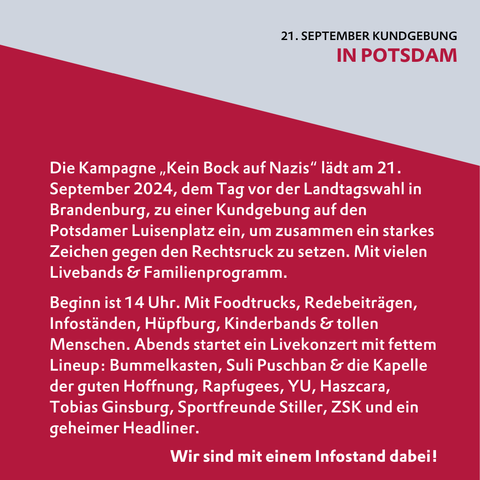 21. SEPTEMBER KUNDGEBUNG
IN POTSDAM

Die Kampagne „Kein Bock auf Nazis“ lädt am 21. September 2024, dem Tag vor der Landtagswahl in Brandenburg, zu einer Kundgebung auf den Potsdamer Luisenplatz ein, um zusammen ein starkes Zeichen gegen den Rechtsruck zu setzen. Mit vielen Livebands & Familienprogramm.

Beginn ist 14 Uhr. Mit Foodtrucks, Redebeiträgen, Infoständen, Hüpfburg, Kinderbands & tollen Menschen. Abends startet ein Livekonzert mit fettem Lineup: Bummelkasten, Suli Puschban & die Kapelle der guten Hoffnung, Rapfugees, YU, Haszcara, Tobias Ginsburg, Sportfreunde Stiller, ZSK und ein geheimer Headliner.

Wir sind mit einem Infostand dabei!